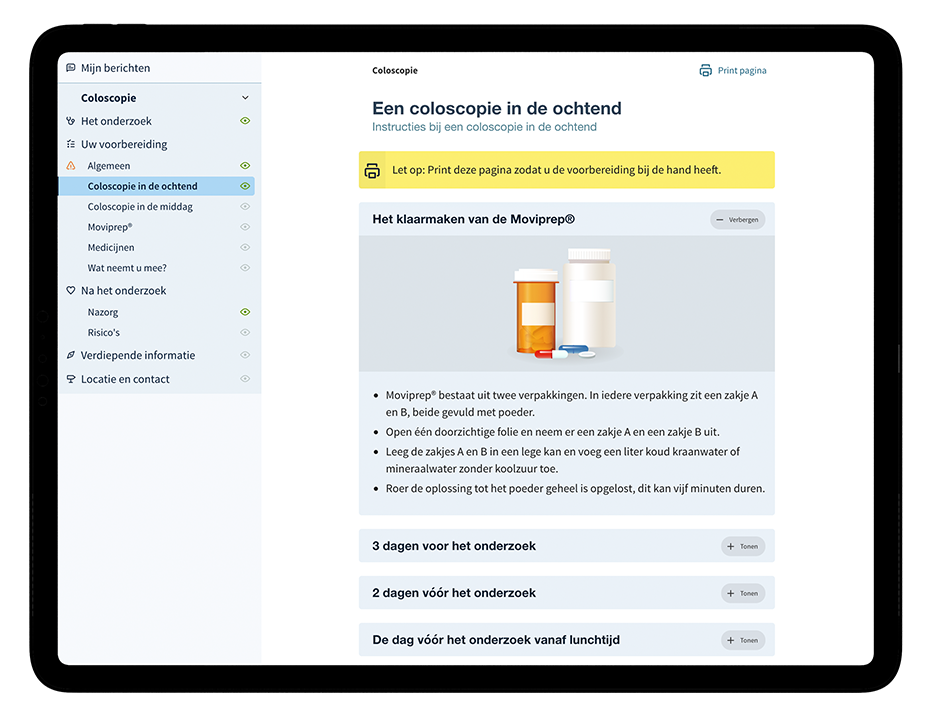 Mijn berichten

Coloscopie

Het onderzoek

Uw voorbereiding

Algemeen

Coloscopie in de ochtend

Coloscopie in de middag

Moviprep®

Medicijnen

Wat neemt u mee?

Na het onderzoek

Nazorg

Risico's

Verdiepende informatie

Locatie en contact

Coloscopie

Print pagina

Een coloscopie in de ochtend

Instructies bij een coloscopie in de ochtend

Let op: Print deze pagina zodat u de voorbereiding bij de hand heeft.

Het klaarmaken van de Moviprep®

Verbergen

- Moviprep® bestaat uit twee verpakkingen. In iedere verpakking zit een zakje A en B, beide gevuld met poeder.
- Open één doorzichtige folie en neem er een zakje A en een zakje B uit.
- Leeg de zakjes A en B in een lege kan en voeg een liter koud kraanwater of mineraalwater zonder koolzuur toe.
- Roer de oplossing tot het poeder geheel is opgelost, dit kan vijf minuten duren.

3 dagen voor het onderzoek

Tonen

2 dagen vóór het onderzoek

Tonen

De dag vóór het onderzoek vanaf lunchtijd

Tonen